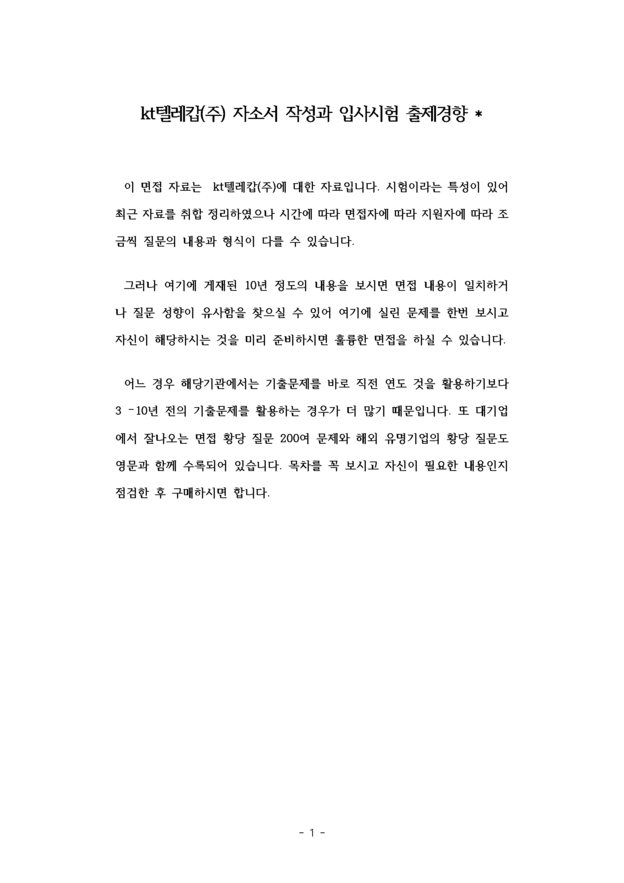 kt텔레캅(주) 자소서 작성과 입사시험 출제경향 *

이 면접 자료는 kt텔레캅(주)에 대한 자료입니다. 시험이라는 특성이 있어 최근 자료를 취합 정리하였으나 시간에 따라 면접자에 따라 지원자에 따라 조금씩 질문의 내용과 형식이 다를 수 있습니다.

그러나 여기에 게재된 10년 정도의 내용을 보시면 면접 내용이 일치하거나 질문 성향이 유사함을 찾으실 수 있어 여기에 실린 문제를 한번 보시고 자신이 해당하시는 것을 미리 준비하시면 훌륭한 면접을 하실 수 있습니다.

어느 경우 해당기관에서는 기출문제를 바로 직전 연도 것을 활용하기보다 3 -10년 전의 기출문제를 활용하는 경우가 더 많기 때문입니다. 또 대기업에서 잘나오는 면접 황당 질문 200여 문제와 해외 유명기업의 황당 질문도 영문과 함께 수록되어 있습니다. 목차를 꼭 보시고 자신이 필요한 내용인지 점검한 후 구매하시면 합니다.

- 1 -